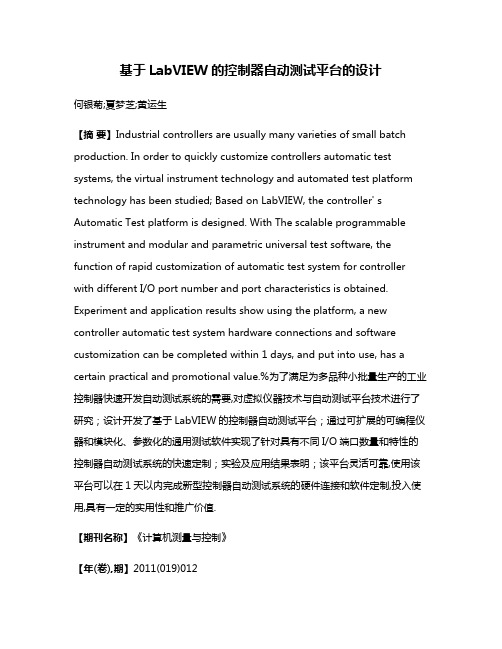 基于 LabVIEW 的控制器自动测试平台的设计

何银菊;夏梦芝;黄运生

【摘 要】Industrial controllers are usually many varieties of small batch production. In order to quickly customize controllers automatic test systems, the virtual instrument technology and automated test platform technology has been studied; Based on LabVIEW, the controller' s Automatic Test platform is designed. With The scalable programmable instrument and modular and parametric universal test software, the function of rapid customization of automatic test system for controller with different I/O port number and port characteristics is obtained. Experiment and application results show using the platform, a new controller automatic test system hardware connections and software customization can be completed within 1 days, and put into use, has a certain practical and promotional value.%为了满足为多品种小批量生产的工业控制器快速开发自动测试系统的需要,对虚拟仪器技术与自动测试平台技术进行了研究；设计开发了基于 LabVIEW 的控制器自动测试平台；通过可扩展的可编程仪器和模块化、参数化的通用测试软件实现了针对具有不同 I/O 端口数量和特性的控制器自动测试系统的快速定制；实验及应用结果表明；该平台灵活可靠,使用该平台可以在 1 天以内完成新型控制器自动测试系统的硬件连接和软件定制,投入使用,具有一定的实用性和推广价值.

【期刊名称】《计算机测量与控制》

【年(卷),期】2011(019)012